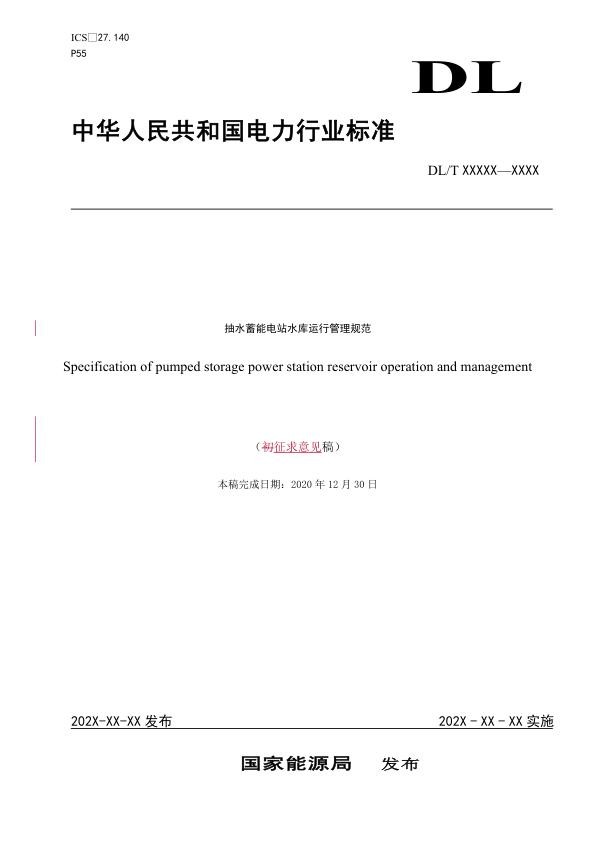 ICS□27. 140
P55

DL

中华人民共和国电力行业标准

DL/T XXXXX—XXXX

抽水蓄能电站水库运行管理规范

Specification of pumped storage power station reservoir operation and management

（初征求意见稿）

本稿完成日期：2020 年 12 月 30 日

202X-XX-XX 发布

202X - XX - XX 实施

国家能源局　发布